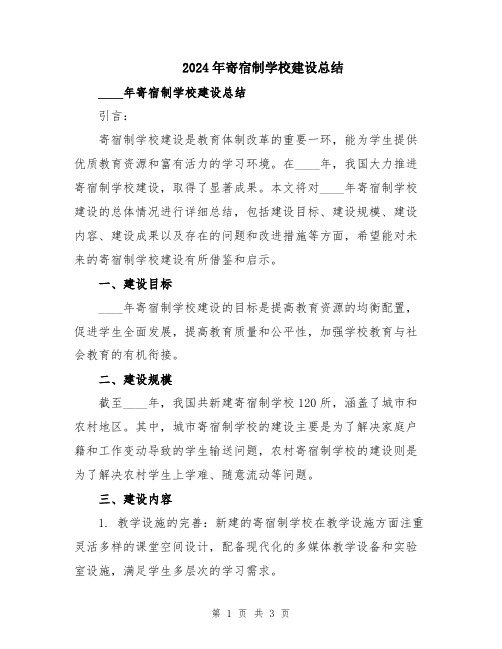 2024年寄宿制学校建设总结

____年寄宿制学校建设总结

引言：

寄宿制学校建设是教育体制改革的重要一环，能为学生提供优质教育资源和富有活力的学习环境。在____年，我国大力推进寄宿制学校建设，取得了显著成果。本文将对____年寄宿制学校建设的总体情况进行详细总结，包括建设目标、建设规模、建设内容、建设成果以及存在的问题和改进措施等方面，希望能对未来的寄宿制学校建设有所借鉴和启示。

一、建设目标

____年寄宿制学校建设的目标是提高教育资源的均衡配置，促进学生全面发展，提高教育质量和公平性，加强学校教育与社会教育的有机衔接。

二、建设规模

截至____年，我国共新建寄宿制学校120所，涵盖了城市和农村地区。其中，城市寄宿制学校的建设主要是为了解决家庭户籍和工作变动导致的学生输送问题，农村寄宿制学校的建设则是为了解决农村学生上学难、随意流动等问题。

三、建设内容

1. 教学设施的完善：新建的寄宿制学校在教学设施方面注重灵活多样的课堂空间设计，配备现代化的多媒体教学设备和实验室设施，满足学生多层次的学习需求。

第 1 页 共 3 页